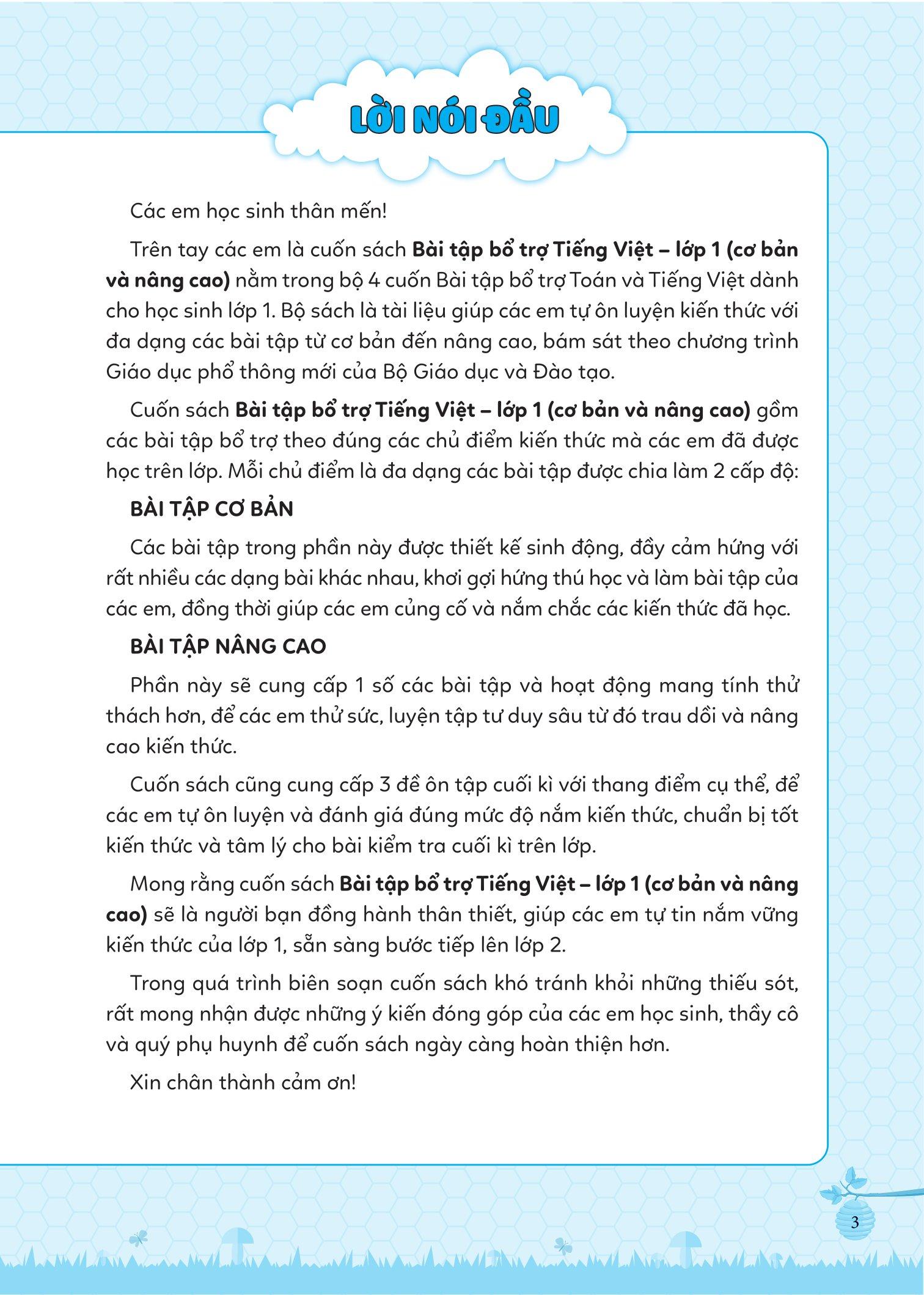 LỜI NÓI ĐẦU

Các em học sinh thân mến!

Trên tay các em là cuốn sách Bài tập bổ trợ Tiếng Việt – lớp 1 (cơ bản và nâng cao) nằm trong bộ 4 cuốn Bài tập bổ trợ Toán và Tiếng Việt dành cho học sinh lớp 1. Bộ sách là tài liệu giúp các em tự ôn luyện kiến thức với đa dạng các bài tập từ cơ bản đến nâng cao, bám sát theo chương trình Giáo dục phổ thông mới của Bộ Giáo dục và Đào tạo.

Cuốn sách Bài tập bổ trợ Tiếng Việt – lớp 1 (cơ bản và nâng cao) gồm các bài tập bổ trợ theo đúng các chủ điểm kiến thức mà các em đã được học trên lớp. Mỗi chủ điểm là đa dạng các bài tập được chia làm 2 cấp độ:

BÀI TẬP CƠ BẢN

Các bài tập trong phần này được thiết kế sinh động, đầy cảm hứng với rất nhiều các dạng bài khác nhau, khơi gợi hứng thú học và làm bài tập của các em, đồng thời giúp các em củng cố và nắm chắc các kiến thức đã học.

BÀI TẬP NÂNG CAO

Phần này sẽ cung cấp 1 số các bài tập và hoạt động mang tính thử thách hơn, để các em thử sức, luyện tập tư duy sâu từ đó trau dồi và nâng cao kiến thức.

Cuốn sách cũng cung cấp 3 đề ôn tập cuối kì với thang điểm cụ thể, để các em tự ôn luyện và đánh giá đúng mức độ nắm kiến thức, chuẩn bị tốt kiến thức và tâm lý cho bài kiểm tra cuối kì trên lớp.

Mong rằng cuốn sách Bài tập bổ trợ Tiếng Việt – lớp 1 (cơ bản và nâng cao) sẽ là người bạn đồng hành thân thiết, giúp các em tự tin nắm vững kiến thức của lớp 1, sẵn sàng bước tiếp lên lớp 2.

Trong quá trình biên soạn cuốn sách khó tránh khỏi những thiếu sót, rất mong nhận được những ý kiến đóng góp của các em học sinh, thầy cô và quý phụ huynh để cuốn sách ngày càng hoàn thiện hơn.

Xin chân thành cảm ơn!

3